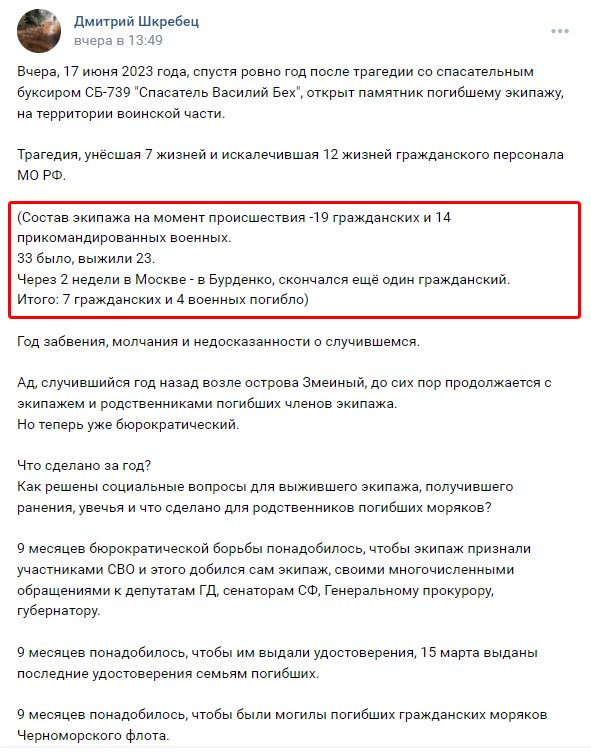 Дмитрий Шкребец
вчера в 13:49

Вчера, 17 июня 2023 года, спустя ровно год после трагедии со спасательным буксиром СБ-739 "Спасатель Василий Бех", открыт памятник погибшему экипажу, на территории воинской части.

Трагедия, унёсшая 7 жизней и искалечившая 12 жизней гражданского персонала МО РФ.

(Состав экипажа на момент происшествия -19 гражданских и 14 прикомандированных военных.
33 было, выжили 23.
Через 2 недели в Москве - в Бурденко, скончался ещё один гражданский.
Итого: 7 гражданских и 4 военных погибло)

Год забвения, молчания и недосказанности о случившемся.

Ад, случившийся год назад возле острова Змеиный, до сих пор продолжается с экипажем и родственниками погибших членов экипажа.
Но теперь уже бюрократический.

Что сделано за год?
Как решены социальные вопросы для выжившего экипажа, получившего ранения, увечья и что сделано для родственников погибших моряков?

9 месяцев бюрократической борьбы понадобилось, чтобы экипаж признали участниками СВО и этого добился сам экипаж, своими многочисленными обращениями к депутатам ГД, сенаторам СФ, Генеральному прокурору, губернатору.

9 месяцев понадобилось, чтобы им выдали удостоверения, 15 марта выданы последние удостоверения семьям погибших.

9 месяцев понадобилось, чтобы были могилы погибших гражданских моряков Черноморского флота.